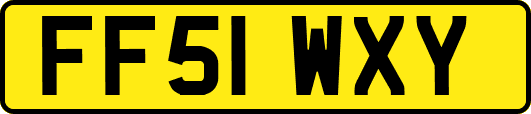 FF51 WXY